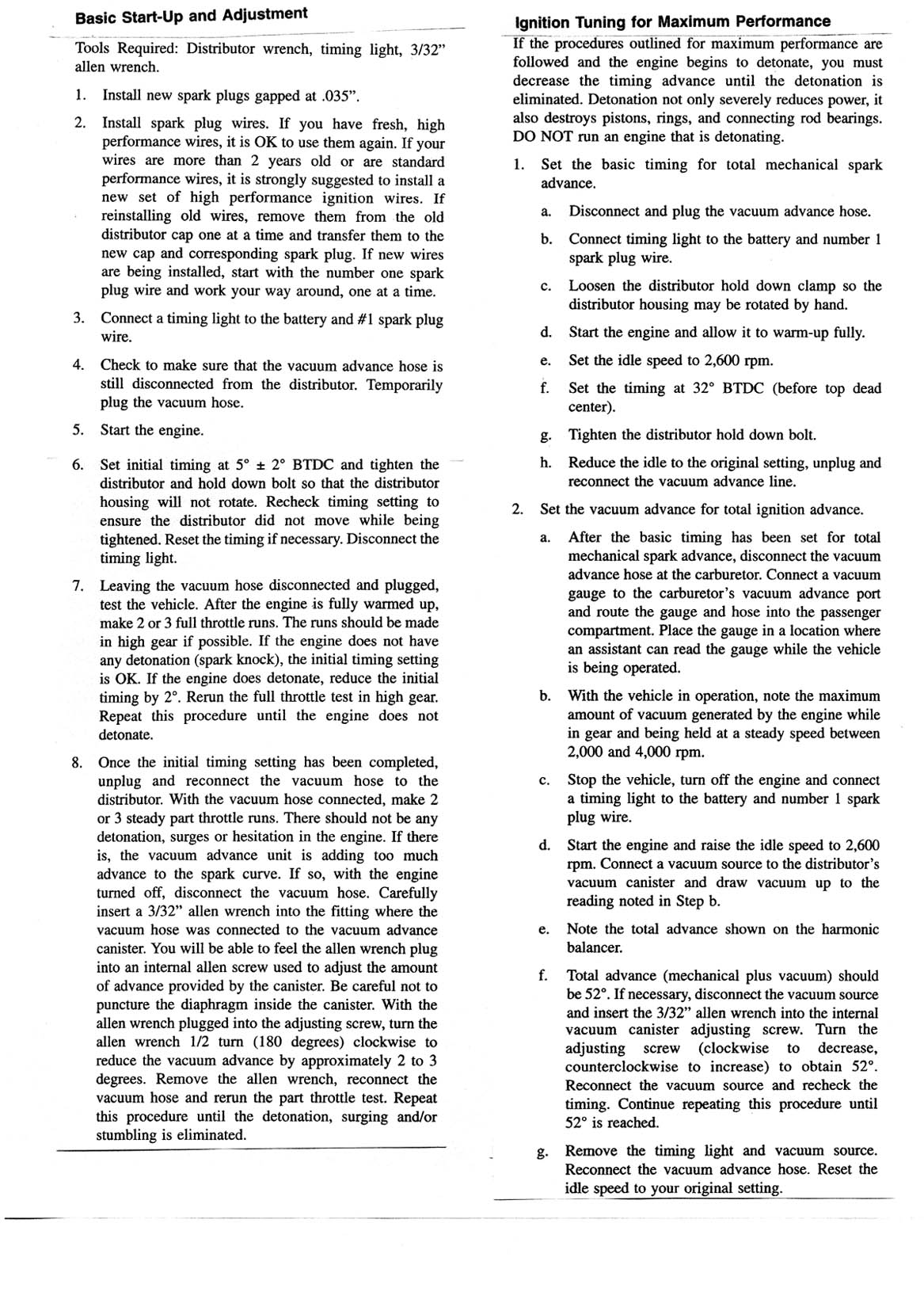 Basic Start-Up and Adjustment

Tools Required: Distributor wrench, timing light, 3/32" allen wrench.

1. Install new spark plugs gapped at .035".

2. Install spark plug wires. If you have fresh, high performance wires, it is OK to use them again. If your wires are more than 2 years old or are standard performance wires, it is strongly suggested to install a new set of high performance ignition wires. If reinstalling old wires, remove them from the old distributor cap one at a time and transfer them to the new cap and corresponding spark plug. If new wires are being installed, start with the number one spark plug wire and work your way around, one at a time.

3. Connect a timing light to the battery and #1 spark plug wire.

4. Check to make sure that the vacuum advance hose is still disconnected from the distributor. Temporarily plug the vacuum hose.

5. Start the engine.

6. Set initial timing at 5° ± 2° BTDC and tighten the distributor and hold down bolt so that the distributor housing will not rotate. Recheck timing setting to ensure the distributor did not move while being tightened. Reset the timing if necessary. Disconnect the timing light.

7. Leaving the vacuum hose disconnected and plugged, test the vehicle. After the engine is fully warmed up, make 2 or 3 full throttle runs. The runs should be made in high gear if possible. If the engine does not have any detonation (spark knock), the initial timing setting is OK. If the engine does detonate, reduce the initial timing by 2°. Rerun the full throttle test in high gear. Repeat this procedure until the engine does not detonate.

8. Once the initial timing setting has been completed, unplug and reconnect the vacuum hose to the distributor. With the vacuum hose connected, make 2 or 3 steady part throttle runs. There should not be any detonation, surges or hesitation in the engine. If there is, the vacuum advance unit is adding too much advance to the spark curve. If so, with the engine turned off, disconnect the vacuum hose. Carefully insert a 3/32" allen wrench into the fitting where the vacuum hose was connected to the vacuum advance canister. You will be able to feel the allen wrench plug into an internal allen screw used to adjust the amount of advance provided by the canister. Be careful not to puncture the diaphragm inside the canister. With the allen wrench plugged into the adjusting screw, turn the allen wrench 1/2 turn (180 degrees) clockwise to reduce the vacuum advance by approximately 2 to 3 degrees. Remove the allen wrench, reconnect the vacuum hose and rerun the part throttle test. Repeat this procedure until the detonation, surging and/or stumbling is eliminated.

Ignition Tuning for Maximum Performance

If the procedures outlined for maximum performance are followed and the engine begins to detonate, you must decrease the timing advance until the detonation is eliminated. Detonation not only severely reduces power, it also destroys pistons, rings, and connecting rod bearings. DO NOT run an engine that is detonating.

1. Set the basic timing for total mechanical spark advance.

a. Disconnect and plug the vacuum advance hose.

b. Connect timing light to the battery and number 1 spark plug wire.

c. Loosen the distributor hold down clamp so the distributor housing may be rotated by hand.

d. Start the engine and allow it to warm-up fully.

e. Set the idle speed to 2,600 rpm.

f. Set the timing at 32° BTDC (before top dead center).

g. Tighten the distributor hold down bolt.

h. Reduce the idle to the original setting, unplug and reconnect the vacuum advance line.

2. Set the vacuum advance for total ignition advance.

a. After the basic timing has been set for total mechanical spark advance, disconnect the vacuum advance hose at the carburetor. Connect a vacuum gauge to the carburetor's vacuum advance port and route the gauge and hose into the passenger compartment. Place the gauge in a location where an assistant can read the gauge while the vehicle is being operated.

b. With the vehicle in operation, note the maximum amount of vacuum generated by the engine while in gear and being held at a steady speed between 2,000 and 4,000 rpm.

c. Stop the vehicle, turn off the engine and connect a timing light to the battery and number 1 spark plug wire.

d. Start the engine and raise the idle speed to 2,600 rpm. Connect a vacuum source to the distributor's vacuum canister and draw vacuum up to the reading noted in Step b.

e. Note the total advance shown on the harmonic balancer.

f. Total advance (mechanical plus vacuum) should be 52°. If necessary, disconnect the vacuum source and insert the 3/32" allen wrench into the internal vacuum canister adjusting screw. Turn the adjusting screw (clockwise to decrease, counterclockwise to increase) to obtain 52°. Reconnect the vacuum source and recheck the timing. Continue repeating this procedure until 52° is reached.

g. Remove the timing light and vacuum source. Reconnect the vacuum advance hose. Reset the idle speed to your original setting.